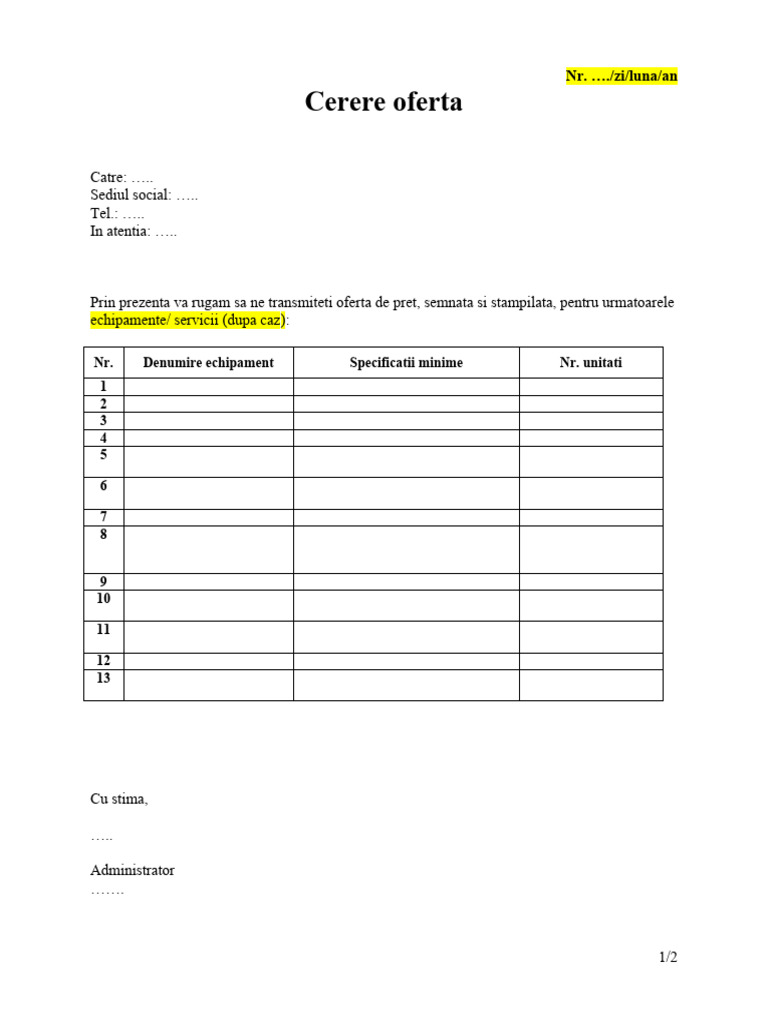 Nr. …./zi/luna/an

Cerere oferta

Catre: …..
Sediul social: …..
Tel.: …..
In atentia: …..

Prin prezenta va rugam sa ne transmiteti oferta de pret, semnata si stampilata, pentru urmatoarele echipamente/ servicii (dupa caz):

| Nr. | Denumire echipament | Specificatii minime | Nr. unitati |
|---|---|---|---|
| 1 | | | |
| 2 | | | |
| 3 | | | |
| 4 | | | |
| 5 | | | |
| 6 | | | |
| 7 | | | |
| 8 | | | |
| 9 | | | |
| 10 | | | |
| 11 | | | |
| 12 | | | |
| 13 | | | |

Cu stima,

…..

Administrator
…….

1/2